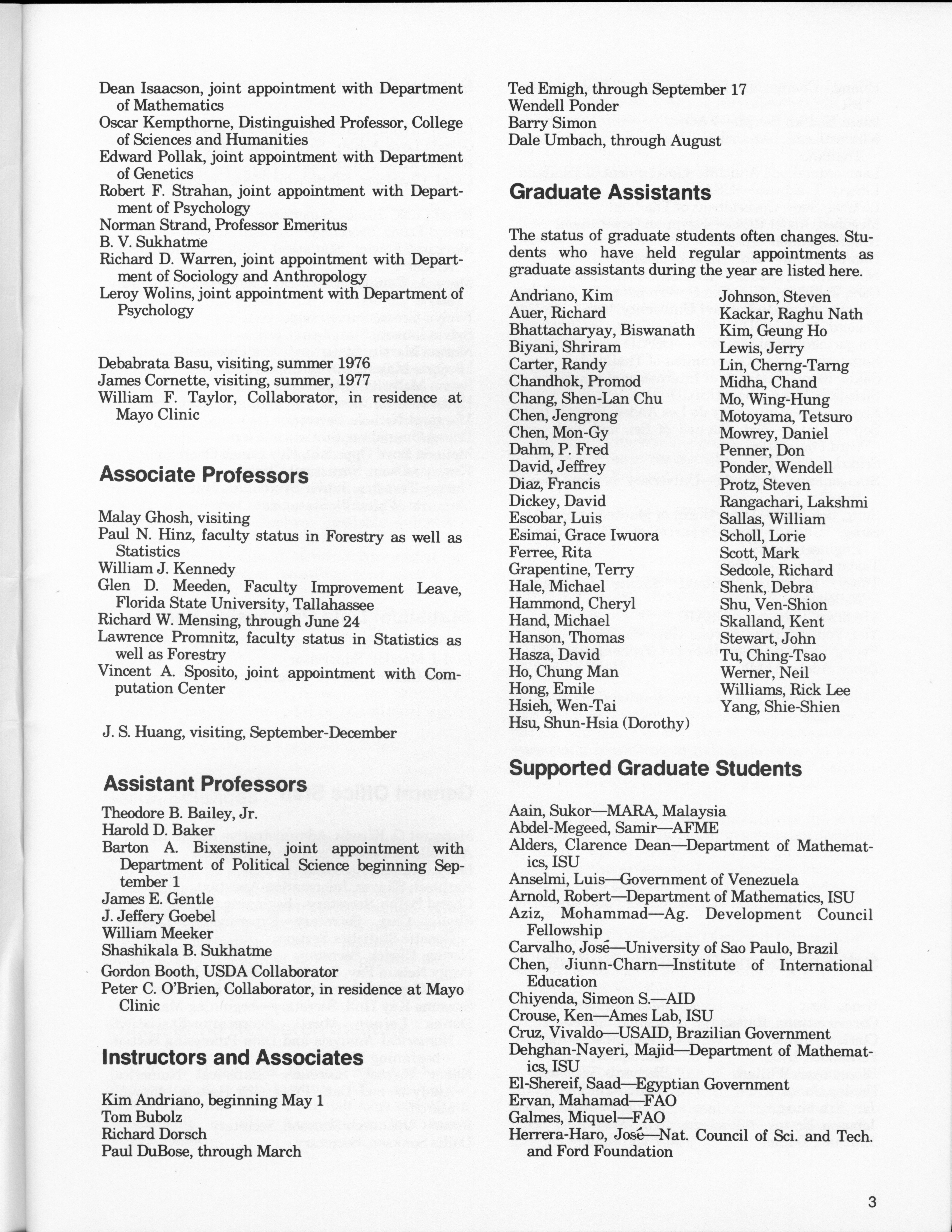 Dean Isaacson, joint appointment with Department of Mathematics
Oscar Kempthorne, Distinguished Professor, College of Sciences and Humanities
Edward Pollak, joint appointment with Department of Genetics
Robert F. Strahan, joint appointment with Department of Psychology
Norman Strand, Professor Emeritus
B. V. Sukhatme
Richard D. Warren, joint appointment with Department of Sociology and Anthropology
Leroy Wolins, joint appointment with Department of Psychology

Debabrata Basu, visiting, summer 1976
James Cornette, visiting, summer, 1977
William F. Taylor, Collaborator, in residence at Mayo Clinic

Associate Professors

Malay Ghosh, visiting
Paul N. Hinz, faculty status in Forestry as well as Statistics
William J. Kennedy
Glen D. Meeden, Faculty Improvement Leave, Florida State University, Tallahassee
Richard W. Mensing, through June 24
Lawrence Promnitz, faculty status in Statistics as well as Forestry
Vincent A. Sposito, joint appointment with Computation Center

J. S. Huang, visiting, September-December

Assistant Professors

Theodore B. Bailey, Jr.
Harold D. Baker
Barton A. Bixenstine, joint appointment with Department of Political Science beginning September 1
James E. Gentle
J. Jeffery Goebel
William Meeker
Shashikala B. Sukhatme
Gordon Booth, USDA Collaborator
Peter C. O'Brien, Collaborator, in residence at Mayo Clinic

Instructors and Associates

Kim Andriano, beginning May 1
Tom Bubolz
Richard Dorsch
Paul DuBose, through March
Ted Emigh, through September 17
Wendell Ponder
Barry Simon
Dale Umbach, through August

Graduate Assistants

The status of graduate students often changes. Students who have held regular appointments as graduate assistants during the year are listed here.

Andriano, Kim
Auer, Richard
Bhattacharyay, Biswanath
Biyani, Shriram
Carter, Randy
Chandhok, Promod
Chang, Shen-Lan Chu
Chen, Jengrong
Chen, Mon-Gy
Dahm, P. Fred
David, Jeffrey
Diaz, Francis
Dickey, David
Escobar, Luis
Esimai, Grace Iwuora
Ferree, Rita
Grapentine, Terry
Hale, Michael
Hammond, Cheryl
Hand, Michael
Hanson, Thomas
Hasza, David
Ho, Chung Man
Hong, Emile
Hsieh, Wen-Tai
Hsu, Shun-Hsia (Dorothy)
Johnson, Steven
Kackar, Raghu Nath
Kim, Geung Ho
Lewis, Jerry
Lin, Cherng-Tarng
Midha, Chand
Mo, Wing-Hung
Motoyama, Tetsuro
Mowrey, Daniel
Penner, Don
Ponder, Wendell
Protz, Steven
Rangachari, Lakshmi
Sallas, William
Scholl, Lorie
Scott, Mark
Sedcole, Richard
Shenk, Debra
Shu, Ven-Shion
Skalland, Kent
Stewart, John
Tu, Ching-Tsao
Werner, Neil
Williams, Rick Lee
Yang, Shie-Shien

Supported Graduate Students

Aain, Sukor—MARA, Malaysia
Abdel-Megeed, Samir—AFME
Alders, Clarence Dean—Department of Mathematics, ISU
Anselmi, Luis—Government of Venezuela
Arnold, Robert—Department of Mathematics, ISU
Aziz, Mohammad—Ag. Development Council Fellowship
Carvalho, José—University of Sao Paulo, Brazil
Chen, Jiunn-Charn—Institute of International Education
Chiyenda, Simeon S.—AID
Crouse, Ken—Ames Lab, ISU
Cruz, Vivaldo—USAID, Brazilian Government
Dehghan-Nayeri, Majid—Department of Mathematics, ISU
El-Shereif, Saad—Egyptian Government
Ervan, Mahamad—FAO
Galmes, Miquel—FAO
Herrera-Haro, José—Nat. Council of Sci. and Tech. and Ford Foundation

3